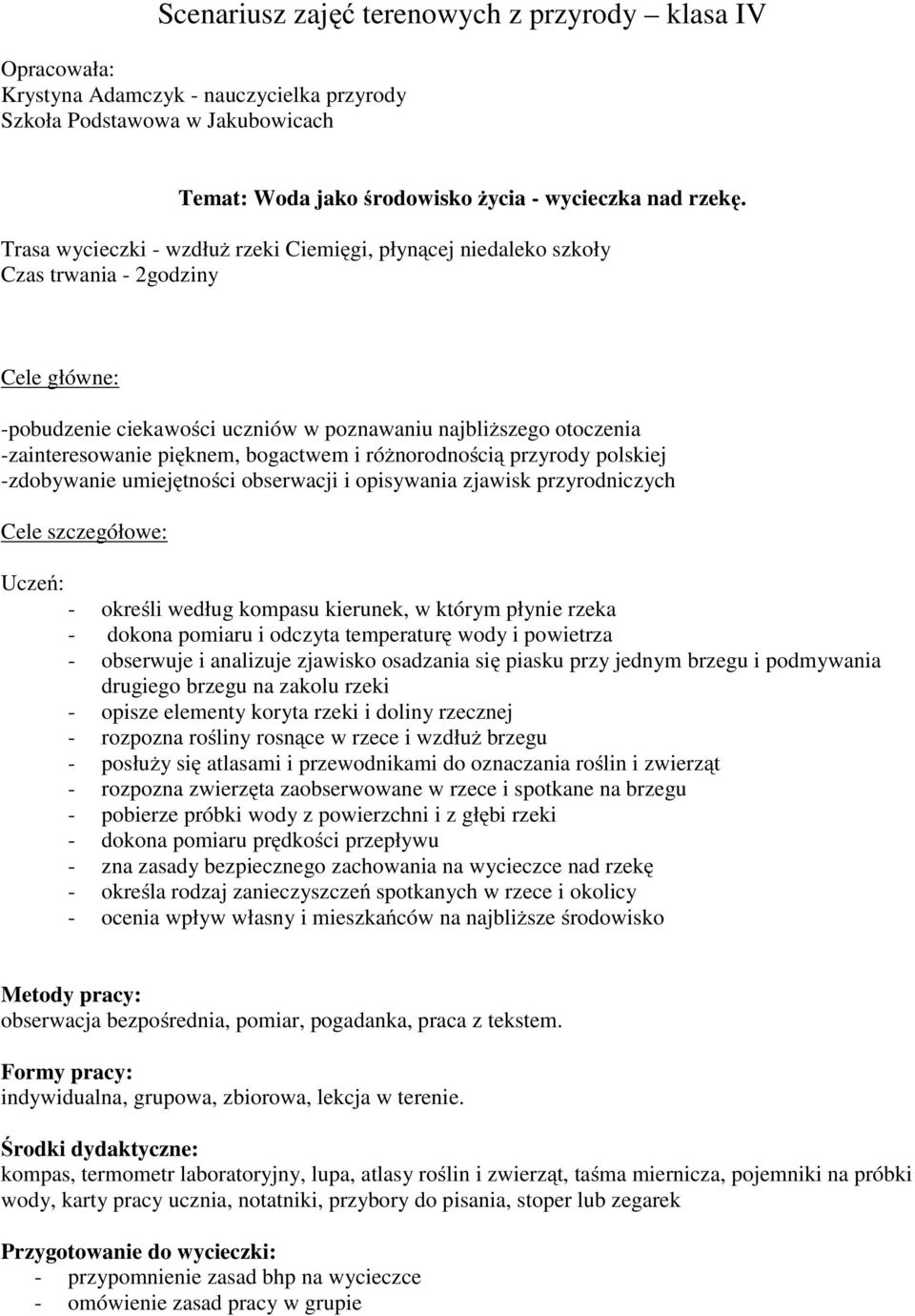 Scenariusz zajęć terenowych z przyrody – klasa IV

Opracowała:
Krystyna Adamczyk - nauczycielka przyrody
Szkoła Podstawowa w Jakubowicach

Temat: Woda jako środowisko życia - wycieczka nad rzekę.

Trasa wycieczki - wzdłuż rzeki Ciemięgi, płynącej niedaleko szkoły
Czas trwania - 2godziny

Cele główne:

-pobudzenie ciekawości uczniów w poznawaniu najbliższego otoczenia
-zainteresowanie pięknem, bogactwem i różnorodnością przyrody polskiej
-zdobywanie umiejętności obserwacji i opisywania zjawisk przyrodniczych

Cele szczegółowe:

Uczeń:
- określi według kompasu kierunek, w którym płynie rzeka
- dokona pomiaru i odczyta temperaturę wody i powietrza
- obserwuje i analizuje zjawisko osadzania się piasku przy jednym brzegu i podmywania drugiego brzegu na zakolu rzeki
- opisze elementy koryta rzeki i doliny rzecznej
- rozpozna rośliny rosnące w rzece i wzdłuż brzegu
- posłuży się atlasami i przewodnikami do oznaczania roślin i zwierząt
- rozpozna zwierzęta zaobserwowane w rzece i spotkane na brzegu
- pobierze próbki wody z powierzchni i z głębi rzeki
- dokona pomiaru prędkości przepływu
- zna zasady bezpiecznego zachowania na wycieczce nad rzekę
- określa rodzaj zanieczyszczeń spotkanych w rzece i okolicy
- ocenia wpływ własny i mieszkańców na najbliższe środowisko

Metody pracy:
obserwacja bezpośrednia, pomiar, pogadanka, praca z tekstem.

Formy pracy:
indywidualna, grupowa, zbiorowa, lekcja w terenie.

Środki dydaktyczne:
kompas, termometr laboratoryjny, lupa, atlasy roślin i zwierząt, taśma miernicza, pojemniki na próbki wody, karty pracy ucznia, notatniki, przybory do pisania, stoper lub zegarek

Przygotowanie do wycieczki:
- przypomnienie zasad bhp na wycieczce
- omówienie zasad pracy w grupie